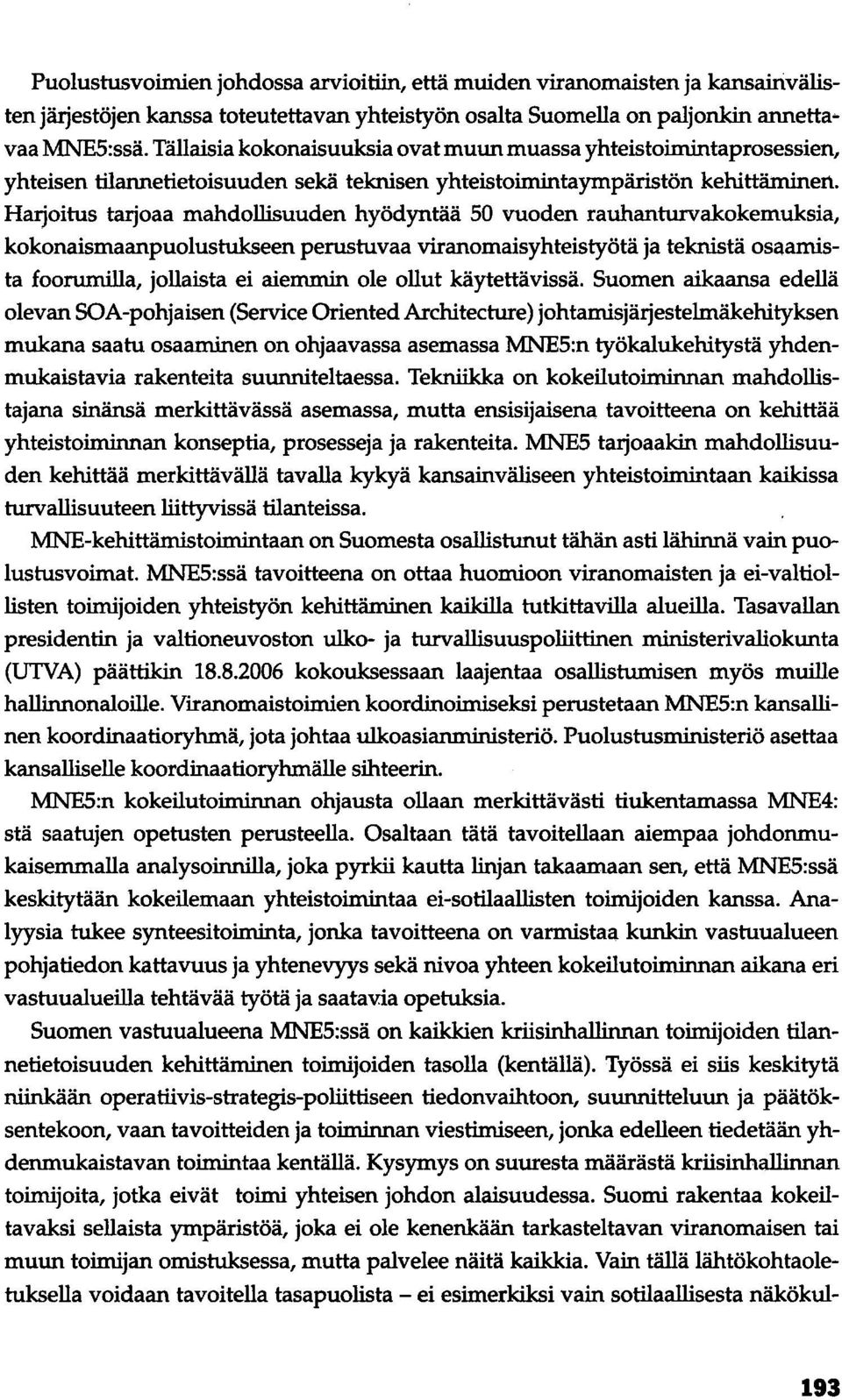 Puolustusvoimien johdossa arvioitiin, että muiden viranomaisten ja kansainvälisten järjestöjen kanssa toteutettavan yhteistyön osalta Suomella on paljonkin annettavaa MNE5:ssä. Tällaisia kokonaisuuksia ovat muun muassa yhteistoimintaprosessien, yhteisen tilannetietoisuuden sekä teknisen yhteistoimintaympäristön kehittäminen. Harjoitus tarjoaa mahdollisuuden hyödyntää 50 vuoden rauhanturvakokemuksia, kokonaismaanpuolustukseen perustuvaa viranomaisyhteistyötä ja teknistä osaamista foorumilla, jollaista ei aiemmin ole ollut käytettävissä. Suomen aikaansa edellä olevan SOA-pohjaisen (Service Oriented Architecture) johtamisjärjestelmäkehityksen mukana saatu osaaminen on ohjaavassa asemassa MNE5:n työkalukehitystä yhdenmukaistavia rakenteita suunniteltaessa. Tekniikka on kokeilutoiminnan mahdollistajana sinänsä merkittävässä asemassa, mutta ensisijaisena tavoitteena on kehittää yhteistoiminnan konseptia, prosesseja ja rakenteita. MNE5 tarjoaakin mahdollisuuden kehittää merkittävällä tavalla kykyä kansainväliseen yhteistoimintaan kaikissa turvallisuuteen liittyvissä tilanteissa.

MNE-kehittämistoimintaan on Suomesta osallistunut tähän asti lähinnä vain puolustusvoimat. MNE5:ssä tavoitteena on ottaa huomioon viranomaisten ja ei-valtiollisten toimijoiden yhteistyön kehittäminen kaikilla tutkittavilla alueilla. Tasavallan presidentin ja valtioneuvoston ulko- ja turvallisuuspoliittinen ministerivaliokunta (UTVA) päättikin 18.8.2006 kokouksessaan laajentaa osallistumisen myös muille hallinnonaloille. Viranomaistoimien koordinoimiseksi perustetaan MNE5:n kansallinen koordinaatioryhmä, jota johtaa ulkoasianministeriö. Puolustusministeriö asettaa kansalliselle koordinaatioryhmälle sihteerin.

MNE5:n kokeilutoiminnan ohjausta ollaan merkittävästi tiukentamassa MNE4:stä saatujen opetusten perusteella. Osaltaan tätä tavoitellaan aiempaa johdonmukaisemmalla analysoinnilla, joka pyrkii kautta linjan takaamaan sen, että MNE5:ssä keskitytään kokeilemaan yhteistoimintaa ei-sotilaallisten toimijoiden kanssa. Analyysia tukee synteesitoiminta, jonka tavoitteena on varmistaa kunkin vastuualueen pohjatiedon kattavuus ja yhtenevyys sekä nivoa yhteen kokeilutoiminnan aikana eri vastuualueilla tehtävää työtä ja saatavia opetuksia.

Suomen vastuualueena MNE5:ssä on kaikkien kriisinhallinnan toimijoiden tilannetietoisuuden kehittäminen toimijoiden tasolla (kentällä). Työssä ei siis keskitytä niinkään operatiivis-strategis-poliittiseen tiedonvaihtoon, suunnitteluun ja päätöksentekoon, vaan tavoitteiden ja toiminnan viestimiseen, jonka edelleen tiedetään yhdenmukaistavan toimintaa kentällä. Kysymys on suuresta määrästä kriisinhallinnan toimijoita, jotka eivät toimi yhteisen johdon alaisuudessa. Suomi rakentaa kokeiltavaksi sellaista ympäristöä, joka ei ole kenenkään tarkasteltavan viranomaisen tai muun toimijan omistuksessa, mutta palvelee näitä kaikkia. Vain tällä lähtökohtaoletuksella voidaan tavoitella tasapuolista – ei esimerkiksi vain sotilaallisesta näkökul-

193